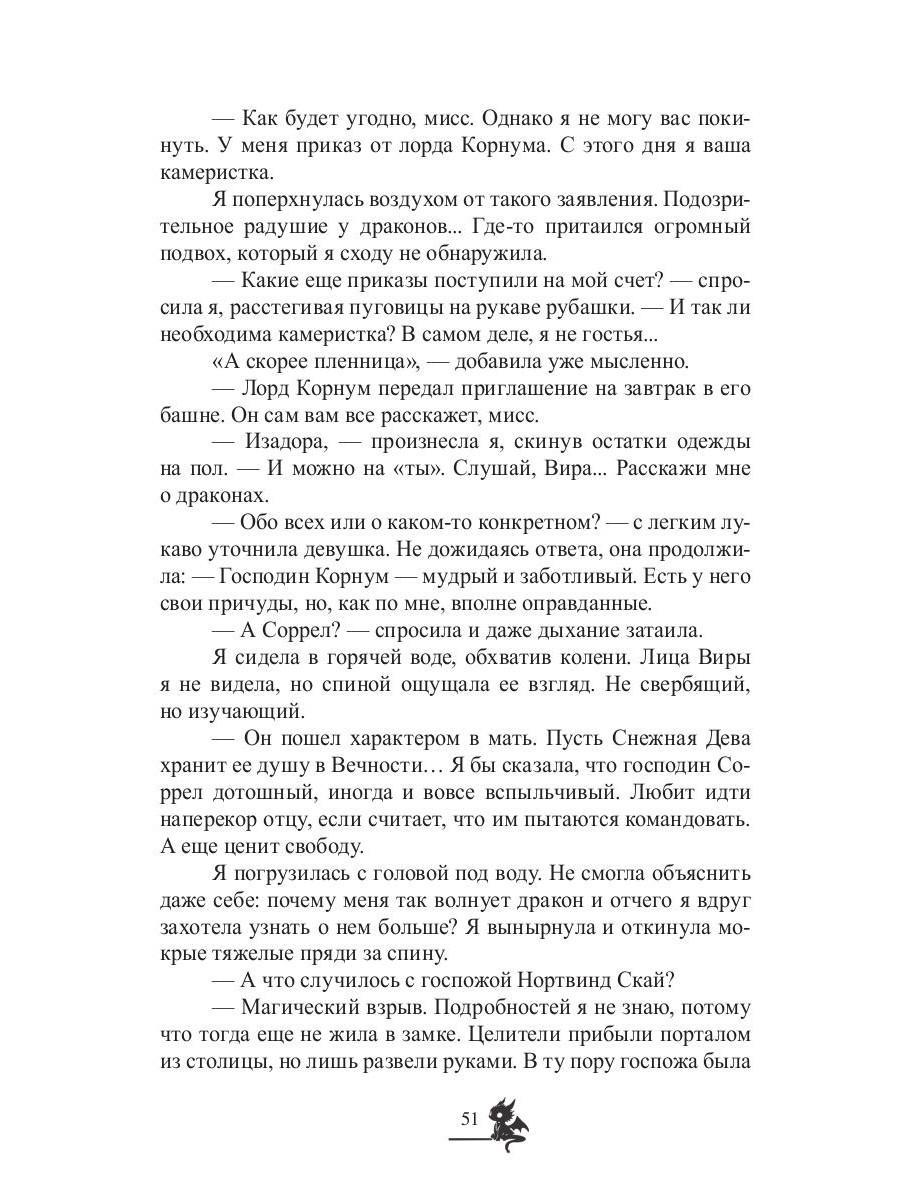 — Как будет угодно, мисс. Однако я не могу вас покинуть. У меня приказ от лорда Корнума. С этого дня я ваша камеристка.

Я поперхнулась воздухом от такого заявления. Подозрительное радушие у драконов... Где-то притаился огромный подвох, который я сходу не обнаружила.

— Какие еще приказы поступили на мой счет? — спросила я, расстегивая пуговицы на рукаве рубашки. — И так ли необходима камеристка? В самом деле, я не гостья...

«А скорее пленница», — добавила уже мысленно.

— Лорд Корнум передал приглашение на завтрак в его башне. Он сам вам все расскажет, мисс.

— Изадора, — произнесла я, скинув остатки одежды на пол. — И можно на «ты». Слушай, Вира... Расскажи мне о драконах.

— Обо всех или о каком-то конкретном? — с легким лукаво уточнила девушка. Не дожидаясь ответа, она продолжила: — Господин Корнум — мудрый и заботливый. Есть у него свои причуды, но, как по мне, вполне оправданные.

— А Соррел? — спросила и даже дыхание затаила.

Я сидела в горячей воде, обхватив колени. Лица Виры я не видела, но спиной ощущала ее взгляд. Не свербящий, но изучающий.

— Он пошел характером в мать. Пусть Снежная Дева хранит ее душу в Вечности… Я бы сказала, что господин Соррел дотошный, иногда и вовсе вспыльчивый. Любит идти наперекор отцу, если считает, что им пытаются командовать. А еще ценит свободу.

Я погрузилась с головой под воду. Не смогла объяснить даже себе: почему меня так волнует дракон и отчего я вдруг захотела узнать о нем больше? Я вынырнула и откинула мокрые тяжелые пряди за спину.

— А что случилось с госпожой Нортвинд Скай?

— Магический взрыв. Подробностей я не знаю, потому что тогда еще не жила в замке. Целители прибыли порталом из столицы, но лишь развели руками. В ту пору госпожа была

51